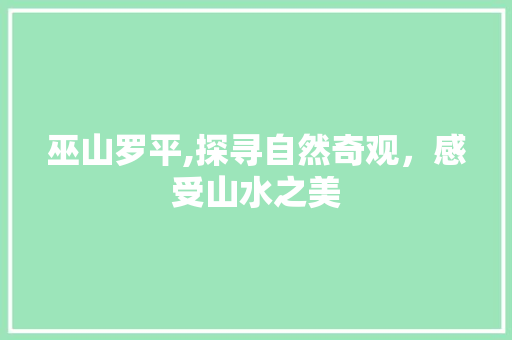 巫山罗平,探寻自然奇观，感受山水之美